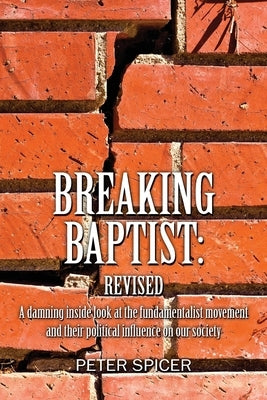 BREAKING BAPTIST:

REVISED

A damning inside look at the fundamentalist movement and their political influence on our society

PETER SPICER